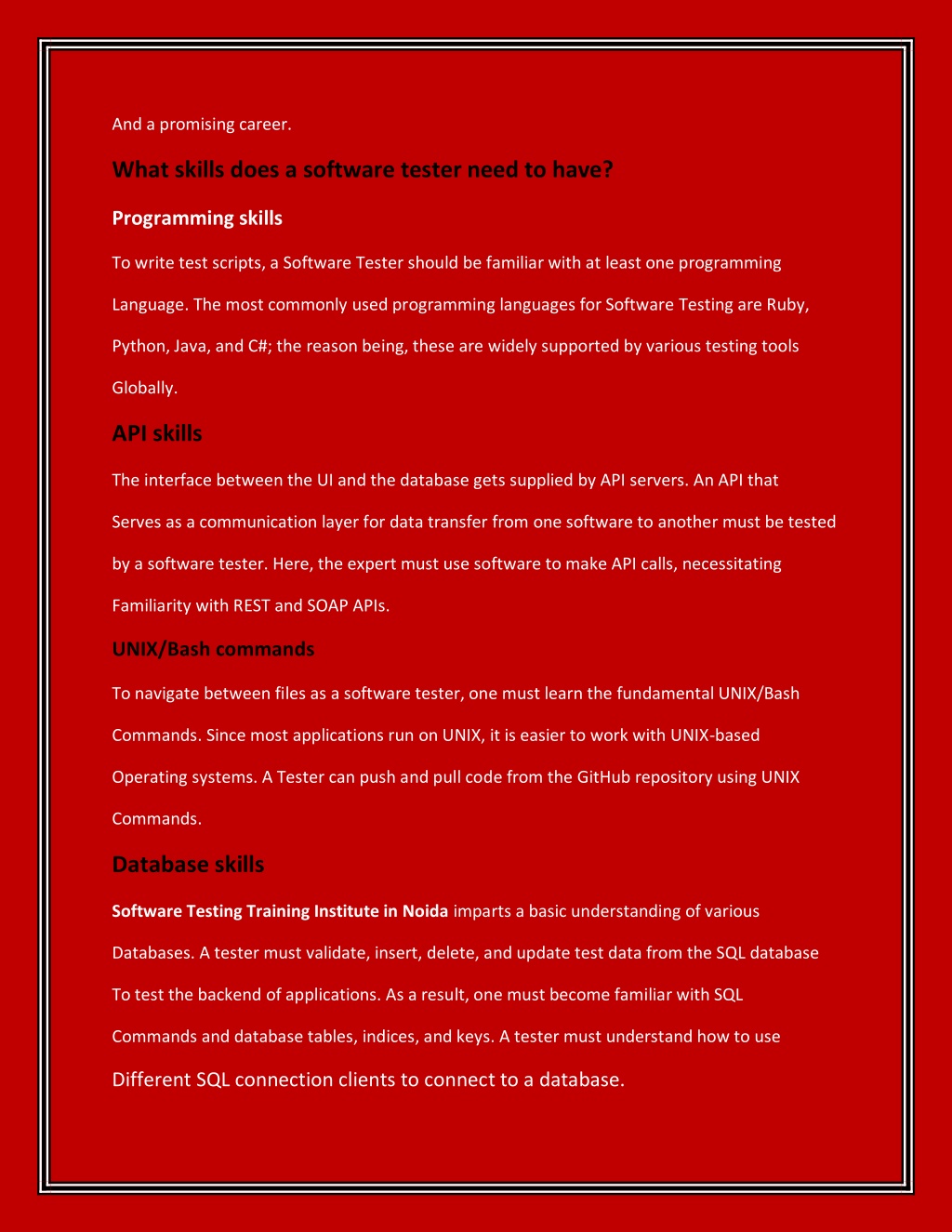 And a promising career.

What skills does a software tester need to have?

Programming skills

To write test scripts, a Software Tester should be familiar with at least one programming Language. The most commonly used programming languages for Software Testing are Ruby, Python, Java, and C#; the reason being, these are widely supported by various testing tools Globally.

API skills

The interface between the UI and the database gets supplied by API servers. An API that Serves as a communication layer for data transfer from one software to another must be tested by a software tester. Here, the expert must use software to make API calls, necessitating Familiarity with REST and SOAP APIs.

UNIX/Bash commands

To navigate between files as a software tester, one must learn the fundamental UNIX/Bash Commands. Since most applications run on UNIX, it is easier to work with UNIX-based Operating systems. A Tester can push and pull code from the GitHub repository using UNIX Commands.

Database skills

Software Testing Training Institute in Noida imparts a basic understanding of various Databases. A tester must validate, insert, delete, and update test data from the SQL database To test the backend of applications. As a result, one must become familiar with SQL Commands and database tables, indices, and keys. A tester must understand how to use Different SQL connection clients to connect to a database.